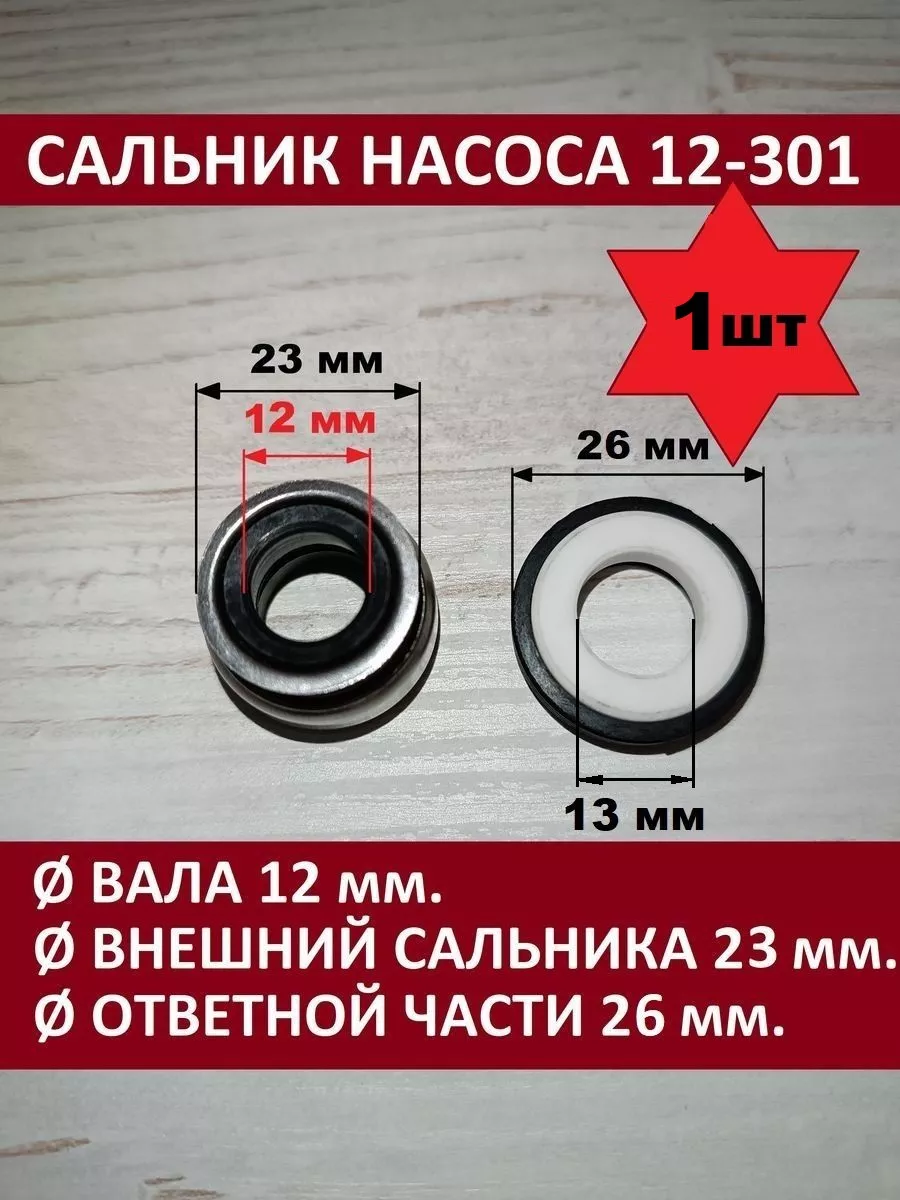 САЛЬНИК НАСОСА 12-301

1шт

23 мм

12 мм

26 мм

13 мм

Ø ВАЛА 12 мм.
Ø ВНЕШНИЙ САЛЬНИКА 23 мм.
Ø ОТВЕТНОЙ ЧАСТИ 26 мм.